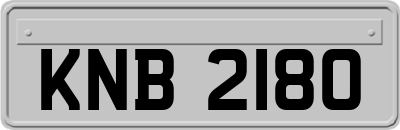 KNB 2180